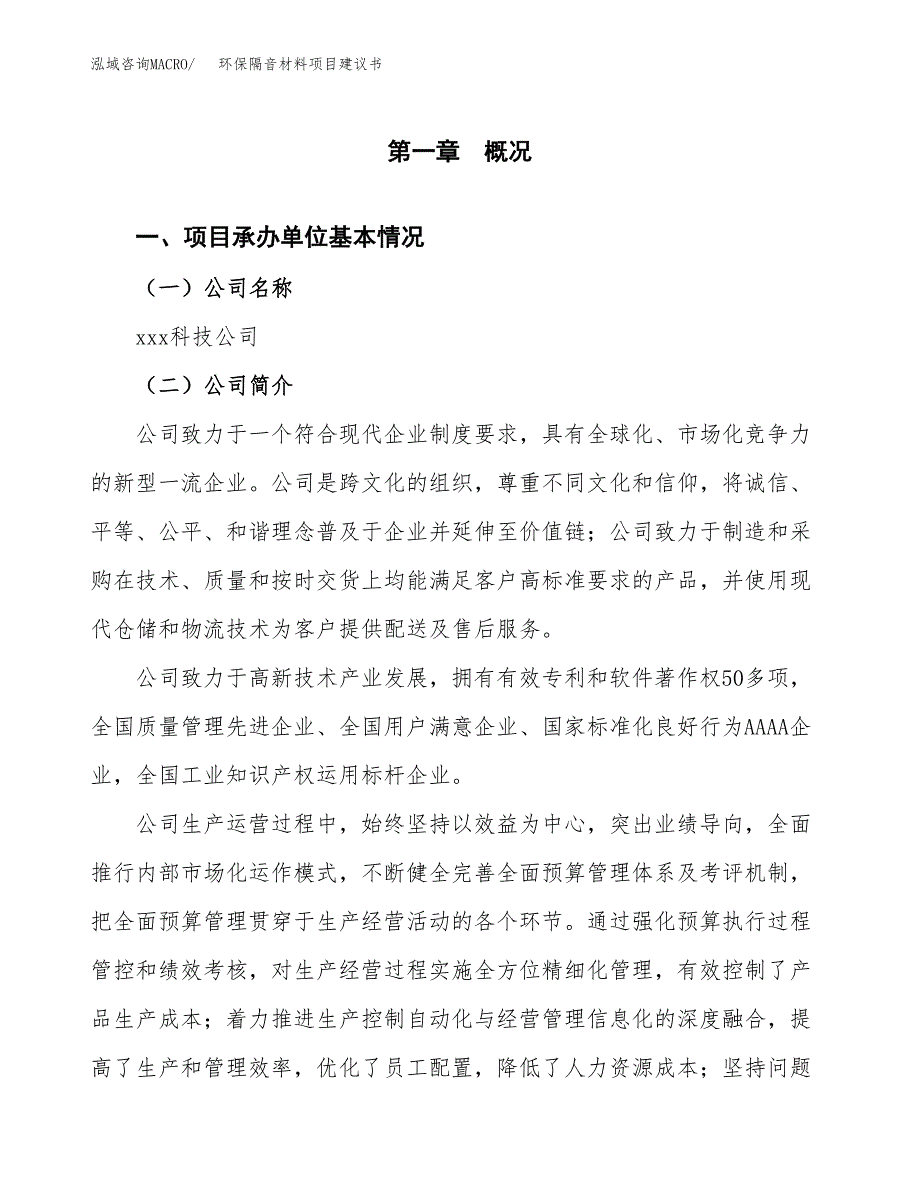 泓域咨询MACRO/　环保隔音材料项目建议书

第一章　概况

一、项目承办单位基本情况

（一）公司名称

xxx科技公司

（二）公司简介

公司致力于一个符合现代企业制度要求，具有全球化、市场化竞争力的新型一流企业。公司是跨文化的组织，尊重不同文化和信仰，将诚信、平等、公平、和谐理念普及于企业并延伸至价值链；公司致力于制造和采购在技术、质量和按时交货上均能满足客户高标准要求的产品，并使用现代仓储和物流技术为客户提供配送及售后服务。

公司致力于高新技术产业发展，拥有有效专利和软件著作权50多项，全国质量管理先进企业、全国用户满意企业、国家标准化良好行为AAAA企业，全国工业知识产权运用标杆企业。

公司生产运营过程中，始终坚持以效益为中心，突出业绩导向，全面推行内部市场化运作模式，不断健全完善全面预算管理体系及考评机制，把全面预算管理贯穿于生产经营活动的各个环节。通过强化预算执行过程管控和绩效考核，对生产经营过程实施全方位精细化管理，有效控制了产品生产成本；着力推进生产控制自动化与经营管理信息化的深度融合，提高了生产和管理效率，优化了员工配置，降低了人力资源成本；坚持问题